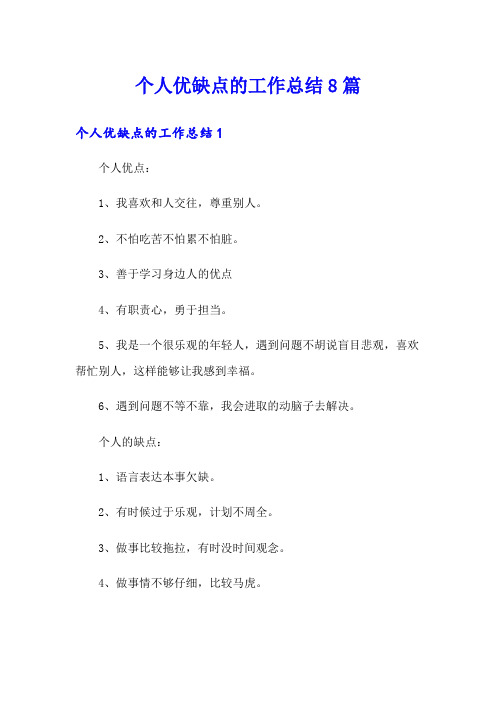 个人优缺点的工作总结8篇

个人优缺点的工作总结1

个人优点：

1、我喜欢和人交往，尊重别人。

2、不怕吃苦不怕累不怕脏。

3、善于学习身边人的优点

4、有职责心，勇于担当。

5、我是一个很乐观的年轻人，遇到问题不胡说盲目悲观，喜欢帮忙别人，这样能够让我感到幸福。

6、遇到问题不等不靠，我会进取的动脑子去解决。

个人的缺点：

1、语言表达本事欠缺。

2、有时候过于乐观，计划不周全。

3、做事比较拖拉，有时没时间观念。

4、做事情不够仔细，比较马虎。